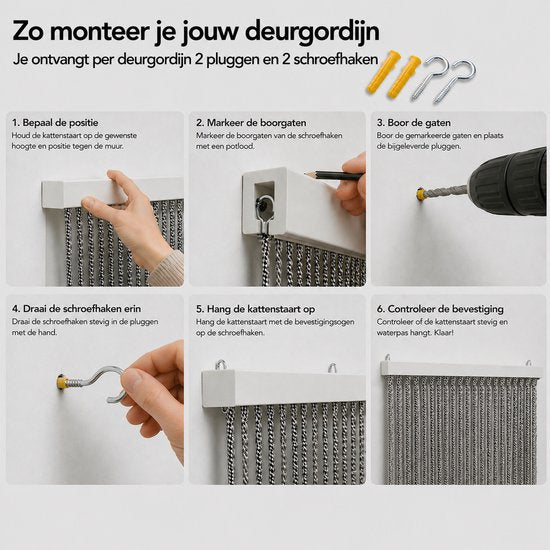 Zo monteer je jouw deurgordijn

Je ontvangt per deurgordijn 2 pluggen en 2 schroefhaken

1. Bepaal de positie
Houd de kattenstaart op de gewenste hoogte en positie tegen de muur.

2. Markeer de boorgaten
Markeer de boorgaten van de schroefhaken met een potlood.

3. Boor de gaten
Boor de gemarkeerde gaten en plaats de bijgeleverde pluggen.

4. Draai de schroefhaken erin
Draai de schroefhaken stevig in de pluggen met de hand.

5. Hang de kattenstaart op
Hang de kattenstaart met de bevestigingsogen op de schroefhaken.

6. Controleer de bevestiging
Controleer of de kattenstaart stevig en waterpas hangt. Klaar!